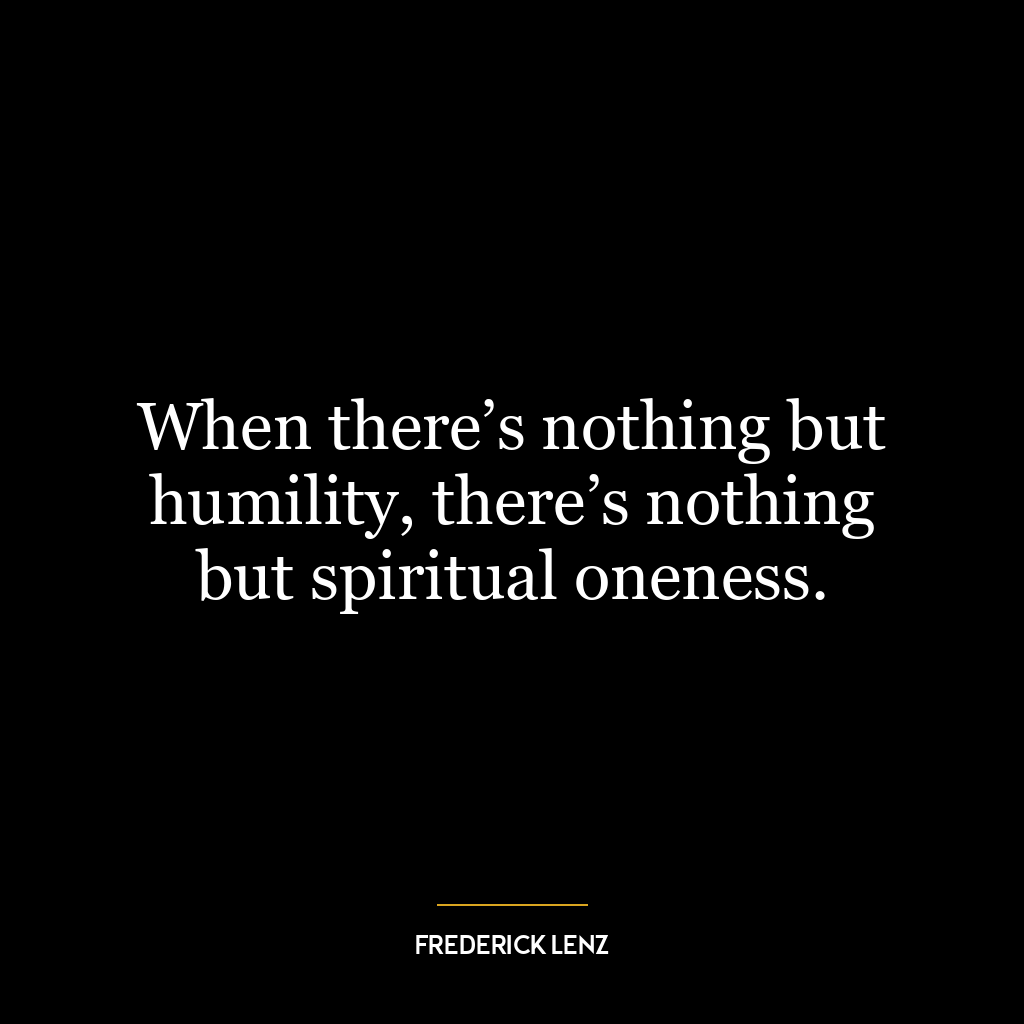 When there’s nothing but humility, there’s nothing but spiritual oneness.

FREDERICK LENZ